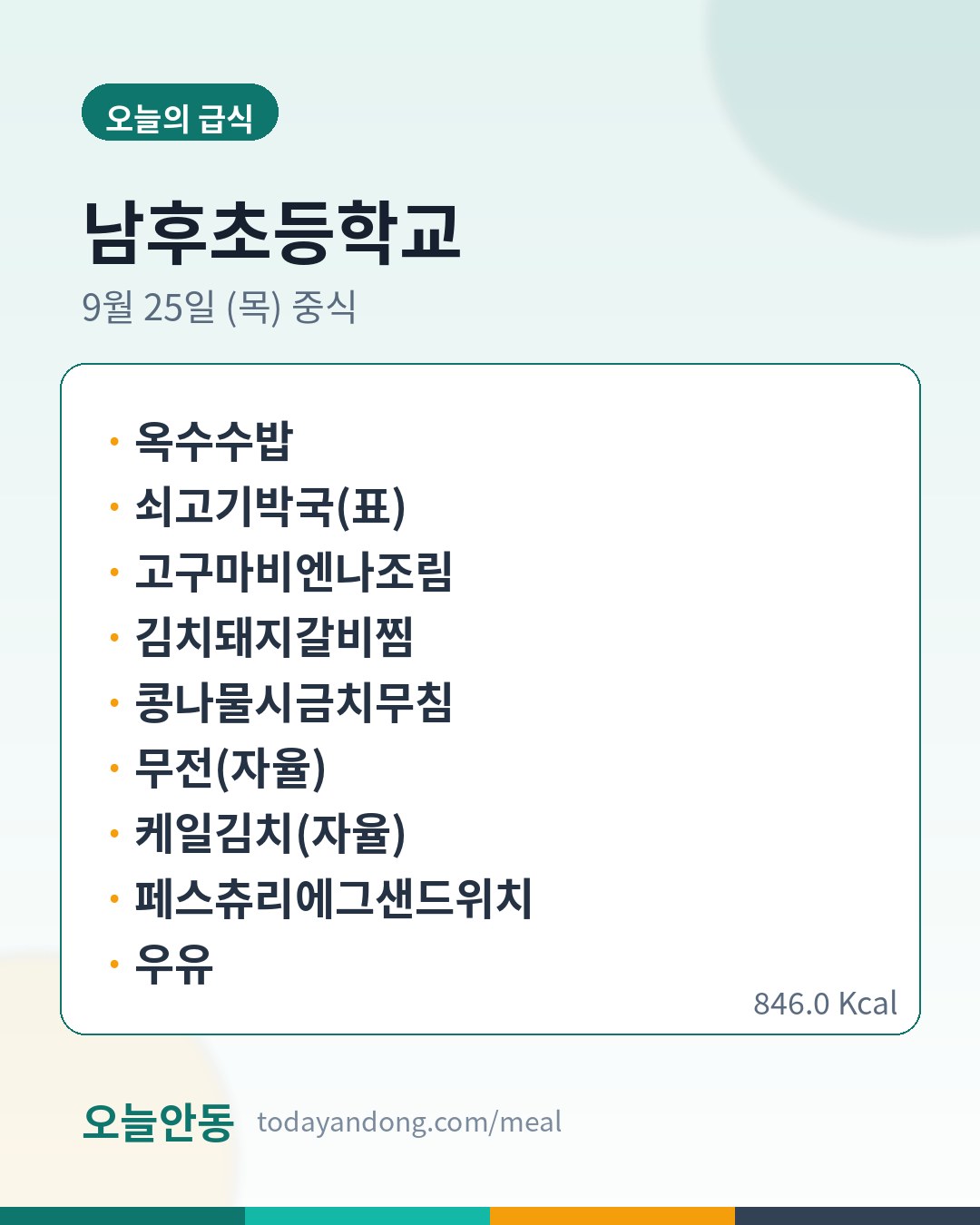 오늘의 급식

남후초등학교

9월 25일 (목) 중식

• 옥수수밥
• 쇠고기박국(표)
• 고구마비엔나조림
• 김치돼지갈비찜
• 콩나물시금치무침
• 무전(자율)
• 케일김치(자율)
• 페스츄리에그샌드위치
• 우유

846.0 Kcal

오늘안동 todayandong.com/meal